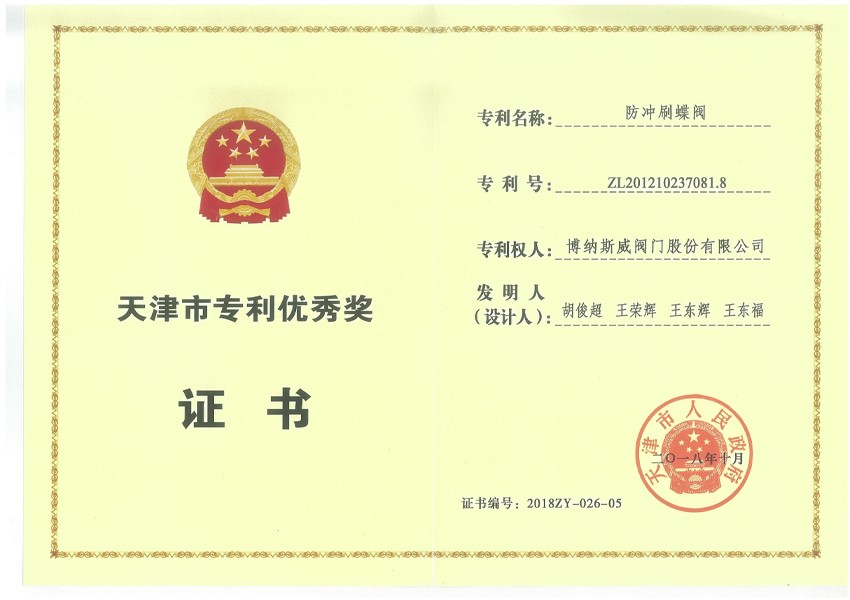 天津市专利优秀奖

证书

专利名称：防冲刷蝶阀

专利号：ZL201210237081.8

专利权人：博纳斯威阀门股份有限公司

发明人
（设计人）：胡俊超 王荣辉 王东辉 王东福

天津市人民政府

二〇一八年十月

证书编号：2018ZY-026-05